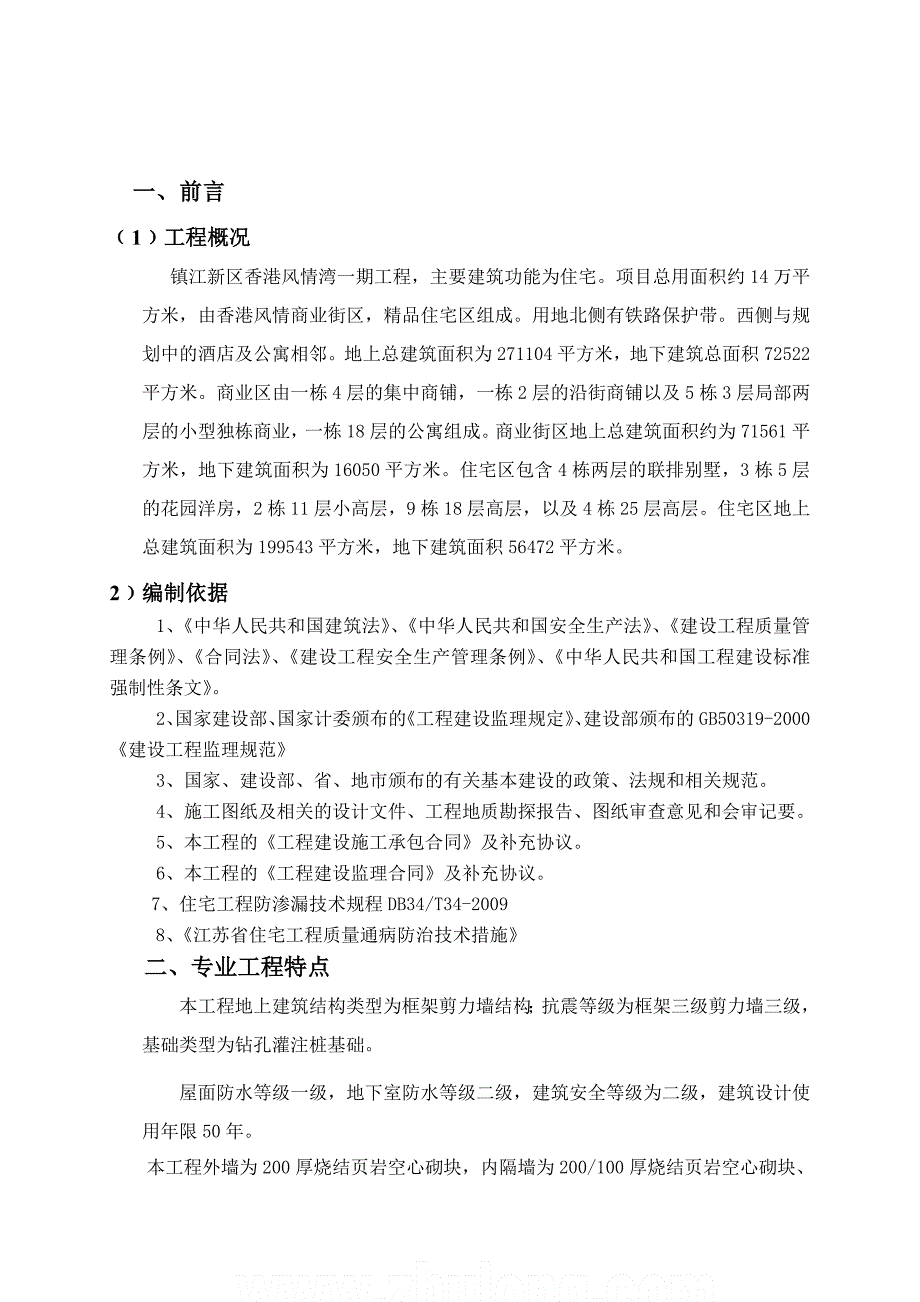 一、前言

（1）工程概况

镇江新区香港风情湾一期工程，主要建筑功能为住宅。项目总用面积约 14 万平方米，由香港风情商业街区，精品住宅区组成。用地北侧有铁路保护带。西侧与规划中的酒店及公寓相邻。地上总建筑面积为 271104 平方米，地下建筑总面积 72522 平方米。商业区由一栋 4 层的集中商铺，一栋 2 层的沿街商铺以及 5 栋 3 层局部两层的小型独栋商业，一栋 18 层的公寓组成。商业街区地上总建筑面积约为 71561 平方米，地下建筑面积为 16050 平方米。住宅区包含 4 栋两层的联排别墅，3 栋 5 层的花园洋房，2 栋 11 层小高层，9 栋 18 层高层，以及 4 栋 25 层高层。住宅区地上总建筑面积为 199543 平方米，地下建筑面积 56472 平方米。

2）编制依据

1、《中华人民共和国建筑法》、《中华人民共和国安全生产法》、《建设工程质量管理条例》、《合同法》、《建设工程安全生产管理条例》、《中华人民共和国工程建设标准强制性条文》。

2、国家建设部、国家计委颁布的《工程建设监理规定》、建设部颁布的 GB50319-2000《建设工程监理规范》

3、国家、建设部、省、地市颁布的有关基本建设的政策、法规和相关规范。

4、施工图纸及相关的设计文件、工程地质勘探报告、图纸审查意见和会审记要。

5、本工程的《工程建设施工承包合同》及补充协议。

6、本工程的《工程建设监理合同》及补充协议。

7、住宅工程防渗漏技术规程 DB34/T34-2009

8、《江苏省住宅工程质量通病防治技术措施》

二、专业工程特点

本工程地上建筑结构类型为框架剪力墙结构;抗震等级为框架三级剪力墙三级，基础类型为钻孔灌注桩基础。

屋面防水等级一级，地下室防水等级二级，建筑安全等级为二级，建筑设计使用年限 50 年。

本工程外墙为 200 厚烧结页岩空心砌块，内隔墙为 200/100 厚烧结页岩空心砌块、